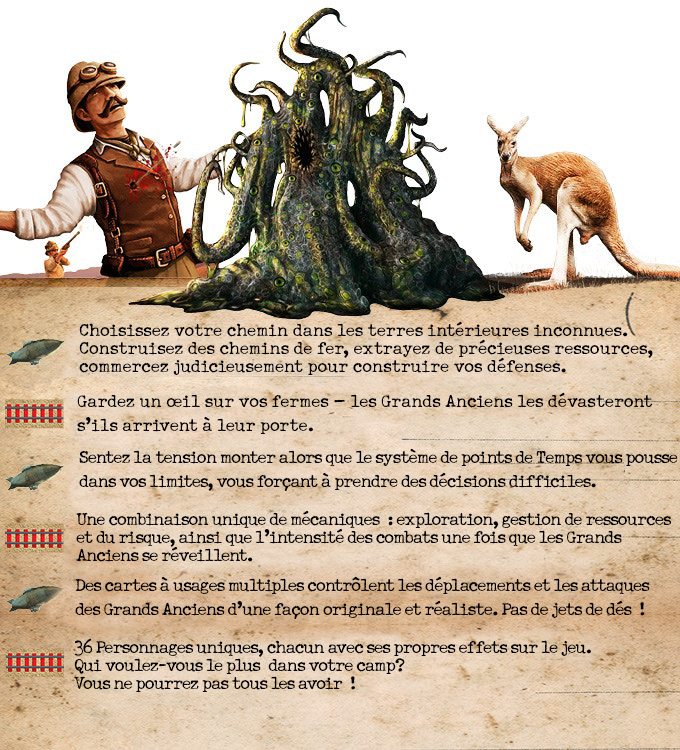 Choisissez votre chemin dans les terres intérieures inconnues. Construisez des chemins de fer, extrayez de précieuses ressources, commercez judicieusement pour construire vos défenses.

Gardez un œil sur vos fermes – les Grands Anciens les dévasteront s'ils arrivent à leur porte.

Sentez la tension monter alors que le système de points de Temps vous pousse dans vos limites, vous forçant à prendre des décisions difficiles.

Une combinaison unique de mécaniques : exploration, gestion de ressources et du risque, ainsi que l'intensité des combats une fois que les Grands Anciens se réveillent.

Des cartes à usages multiples contrôlent les déplacements et les attaques des Grands Anciens d'une façon originale et réaliste. Pas de jets de dés !

36 Personnages uniques, chacun avec ses propres effets sur le jeu.
Qui voulez-vous le plus dans votre camp?
Vous ne pourrez pas tous les avoir !